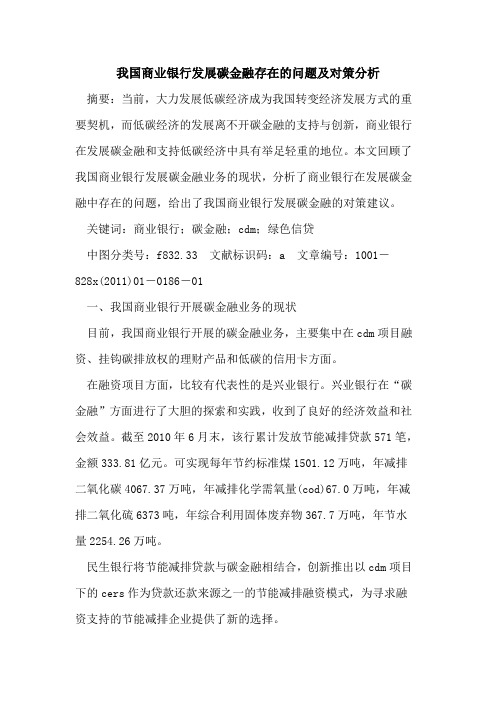 我国商业银行发展碳金融存在的问题及对策分析

摘要：当前，大力发展低碳经济成为我国转变经济发展方式的重要契机，而低碳经济的发展离不开碳金融的支持与创新，商业银行在发展碳金融和支持低碳经济中具有举足轻重的地位。本文回顾了我国商业银行发展碳金融业务的现状，分析了商业银行在发展碳金融中存在的问题，给出了我国商业银行发展碳金融的对策建议。

关键词：商业银行；碳金融；cdm；绿色信贷

中图分类号：f832.33 文献标识码：a 文章编号：1001－828x(2011)01－0186－01

一、我国商业银行开展碳金融业务的现状

目前，我国商业银行开展的碳金融业务，主要集中在cdm项目融资、挂钩碳排放权的理财产品和低碳的信用卡方面。

在融资项目方面，比较有代表性的是兴业银行。兴业银行在“碳金融”方面进行了大胆的探索和实践，收到了良好的经济效益和社会效益。截至2010年6月末，该行累计发放节能减排贷款571笔，金额333.81亿元。可实现每年节约标准煤1501.12万吨，年减排二氧化碳4067.37万吨，年减排化学需氧量(cod)67.0万吨，年减排二氧化硫6373吨，年综合利用固体废弃物367.7万吨，年节水量2254.26万吨。

民生银行将节能减排贷款与碳金融相结合，创新推出以cdm项目下的cers作为贷款还款来源之一的节能减排融资模式，为寻求融资支持的节能减排企业提供了新的选择。